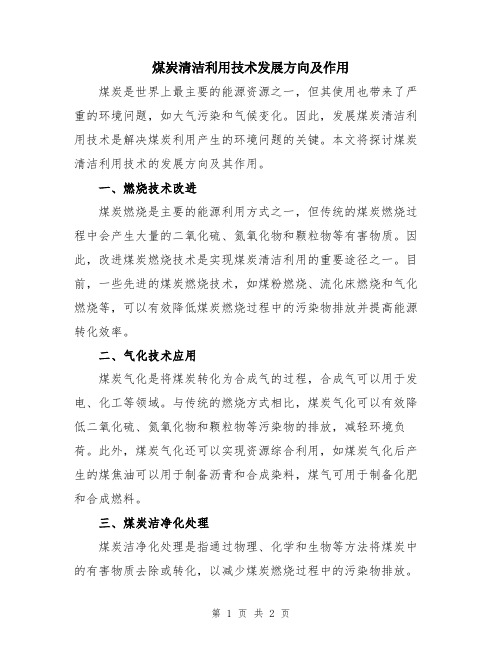 煤炭清洁利用技术发展方向及作用

煤炭是世界上最主要的能源资源之一，但其使用也带来了严重的环境问题，如大气污染和气候变化。因此，发展煤炭清洁利用技术是解决煤炭利用产生的环境问题的关键。本文将探讨煤炭清洁利用技术的发展方向及其作用。

一、燃烧技术改进

煤炭燃烧是主要的能源利用方式之一，但传统的煤炭燃烧过程中会产生大量的二氧化硫、氮氧化物和颗粒物等有害物质。因此，改进煤炭燃烧技术是实现煤炭清洁利用的重要途径之一。目前，一些先进的煤炭燃烧技术，如煤粉燃烧、流化床燃烧和气化燃烧等，可以有效降低煤炭燃烧过程中的污染物排放并提高能源转化效率。

二、气化技术应用

煤炭气化是将煤炭转化为合成气的过程，合成气可以用于发电、化工等领域。与传统的燃烧方式相比，煤炭气化可以有效降低二氧化硫、氮氧化物和颗粒物等污染物的排放，减轻环境负荷。此外，煤炭气化还可以实现资源综合利用，如煤炭气化后产生的煤焦油可以用于制备沥青和合成染料，煤气可用于制备化肥和合成燃料。

三、煤炭洁净化处理

煤炭洁净化处理是指通过物理、化学和生物等方法将煤炭中的有害物质去除或转化，以减少煤炭燃烧过程中的污染物排放。

第 1 页 共 2 页